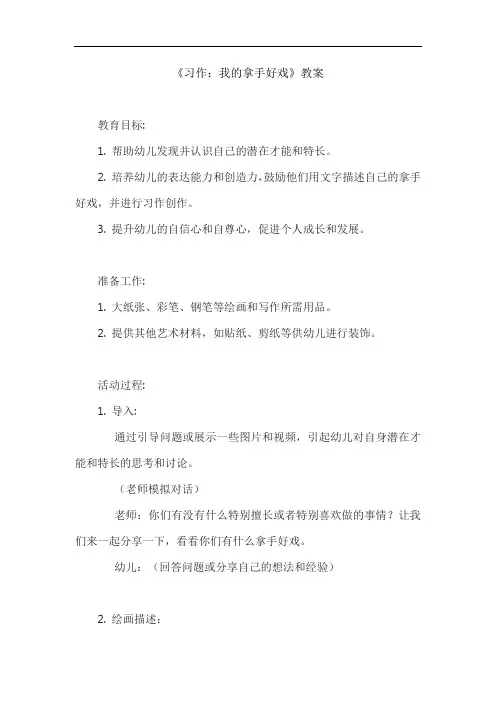 《习作：我的拿手好戏》教案

教育目标:

1. 帮助幼儿发现并认识自己的潜在才能和特长。

2. 培养幼儿的表达能力和创造力，鼓励他们用文字描述自己的拿手好戏，并进行习作创作。

3. 提升幼儿的自信心和自尊心，促进个人成长和发展。

准备工作:

1. 大纸张、彩笔、钢笔等绘画和写作所需用品。

2. 提供其他艺术材料，如贴纸、剪纸等供幼儿进行装饰。

活动过程:

1. 导入:

通过引导问题或展示一些图片和视频，引起幼儿对自身潜在才能和特长的思考和讨论。

（老师模拟对话）

老师：你们有没有什么特别擅长或者特别喜欢做的事情？让我们来一起分享一下，看看你们有什么拿手好戏。

幼儿：（回答问题或分享自己的想法和经验）

2. 绘画描述：